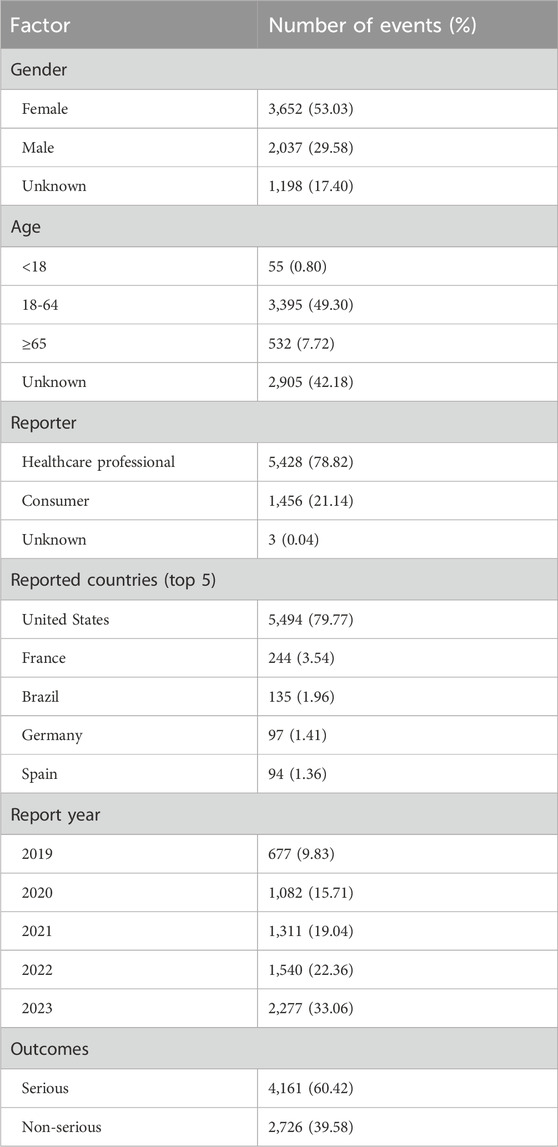 | Factor | Number of events (%) |
|---|---|
| Gender | |
| Female | 3,652 (53.03) |
| Male | 2,037 (29.58) |
| Unknown | 1,198 (17.40) |
| Age | |
| <18 | 55 (0.80) |
| 18-64 | 3,395 (49.30) |
| ≥65 | 532 (7.72) |
| Unknown | 2,905 (42.18) |
| Reporter | |
| Healthcare professional | 5,428 (78.82) |
| Consumer | 1,456 (21.14) |
| Unknown | 3 (0.04) |
| Reported countries (top 5) | |
| United States | 5,494 (79.77) |
| France | 244 (3.54) |
| Brazil | 135 (1.96) |
| Germany | 97 (1.41) |
| Spain | 94 (1.36) |
| Report year | |
| 2019 | 677 (9.83) |
| 2020 | 1,082 (15.71) |
| 2021 | 1,311 (19.04) |
| 2022 | 1,540 (22.36) |
| 2023 | 2,277 (33.06) |
| Outcomes | |
| Serious | 4,161 (60.42) |
| Non-serious | 2,726 (39.58) |